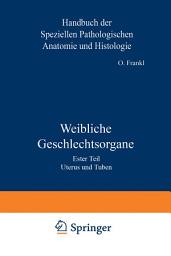 Handbuch der
Speziellen Pathologischen
Anatomie und Histologie

O. Frankl

Weibliche
Geschlechtsorgane

Erster Teil
Uterus und Tuben

Springer